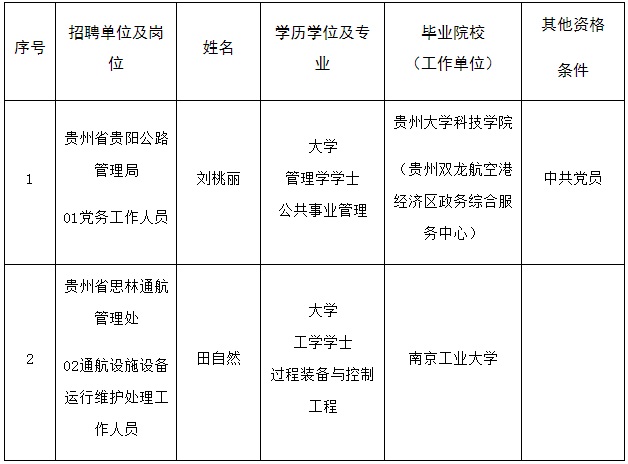 | 序号 | 招聘单位及岗位 | 姓名 | 学历学位及专业 | 毕业院校（工作单位） | 其他资格条件 |
|---|---|---|---|---|---|
| 1 | 贵州省贵阳公路管理局 01党务工作人员 | 刘桃丽 | 大学 管理学学士 公共事业管理 | 贵州大学科技学院（贵州双龙航空港经济区政务综合服务中心） | 中共党员 |
| 2 | 贵州省思林通航管理处 02通航设施设备运行维护处理工作人员 | 田自然 | 大学 工学学士 过程装备与控制工程 | 南京工业大学 | |